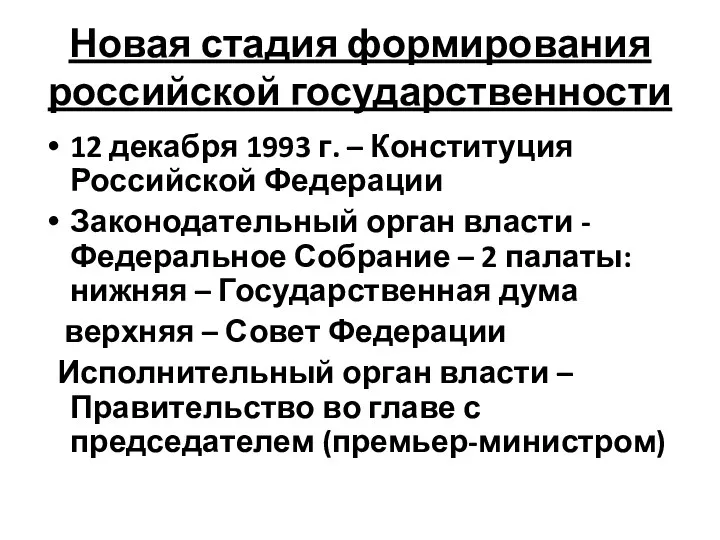 Новая стадия формирования российской государственности

• 12 декабря 1993 г. – Конституция Российской Федерации

• Законодательный орган власти - Федеральное Собрание – 2 палаты: нижняя – Государственная дума

верхняя – Совет Федерации

Исполнительный орган власти – Правительство во главе с председателем (премьер-министром)